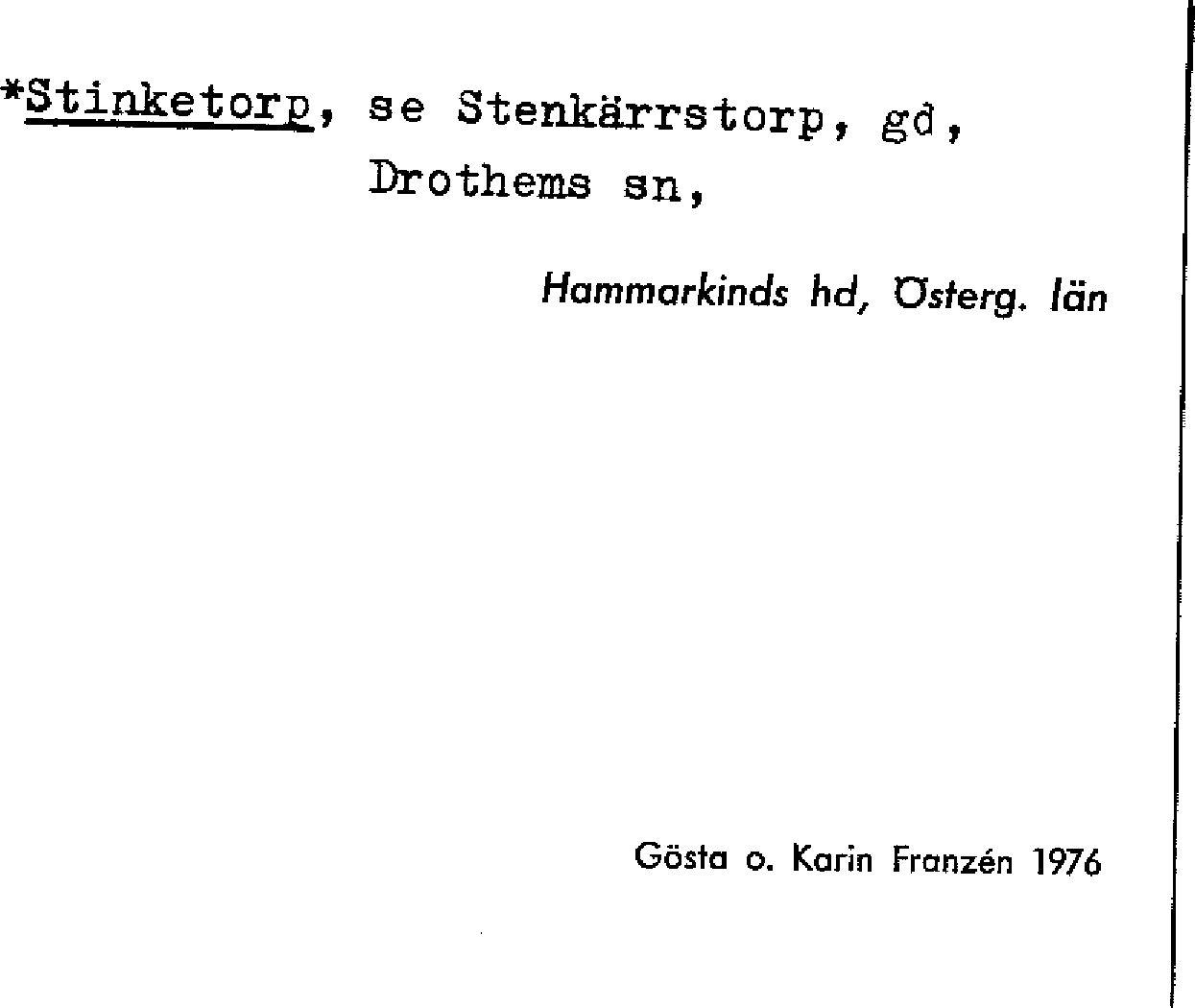 *Stinketorp, se Stenkärrstorp, gd, Drothems sn,

Hammarkinds hd, Österg. län

Gösta o. Karin Franzén 1976